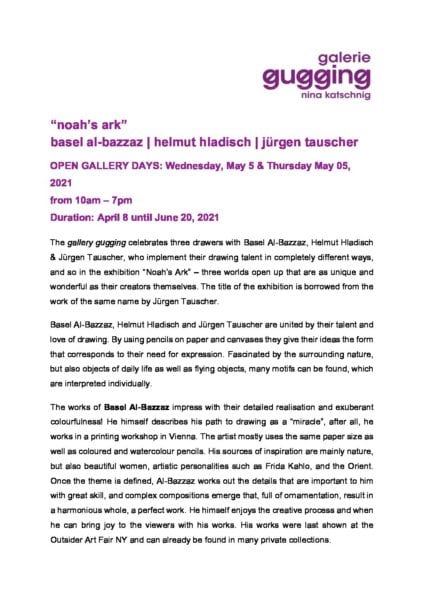 galerie
gugging
nina katschnig

"noah's ark"
basel al-bazzaz | helmut hladisch | jürgen tauscher

OPEN GALLERY DAYS: Wednesday, May 5 & Thursday May 05, 2021
from 10am – 7pm
Duration: April 8 until June 20, 2021

The gallery gugging celebrates three drawers with Basel Al-Bazzaz, Helmut Hladisch & Jürgen Tauscher, who implement their drawing talent in completely different ways, and so in the exhibition "Noah's Ark" – three worlds open up that are as unique and wonderful as their creators themselves. The title of the exhibition is borrowed from the work of the same name by Jürgen Tauscher.

Basel Al-Bazzaz, Helmut Hladisch and Jürgen Tauscher are united by their talent and love of drawing. By using pencils on paper and canvases they give their ideas the form that corresponds to their need for expression. Fascinated by the surrounding nature, but also objects of daily life as well as flying objects, many motifs can be found, which are interpreted individually.

The works of Basel Al-Bazzaz impress with their detailed realisation and exuberant colourfulness! He himself describes his path to drawing as a "miracle", after all, he works in a printing workshop in Vienna. The artist mostly uses the same paper size as well as coloured and watercolour pencils. His sources of inspiration are mainly nature, but also beautiful women, artistic personalities such as Frida Kahlo, and the Orient. Once the theme is defined, Al-Bazzaz works out the details that are important to him with great skill, and complex compositions emerge that, full of ornamentation, result in a harmonious whole, a perfect work. He himself enjoys the creative process and when he can bring joy to the viewers with his works. His works were last shown at the Outsider Art Fair NY and can already be found in many private collections.